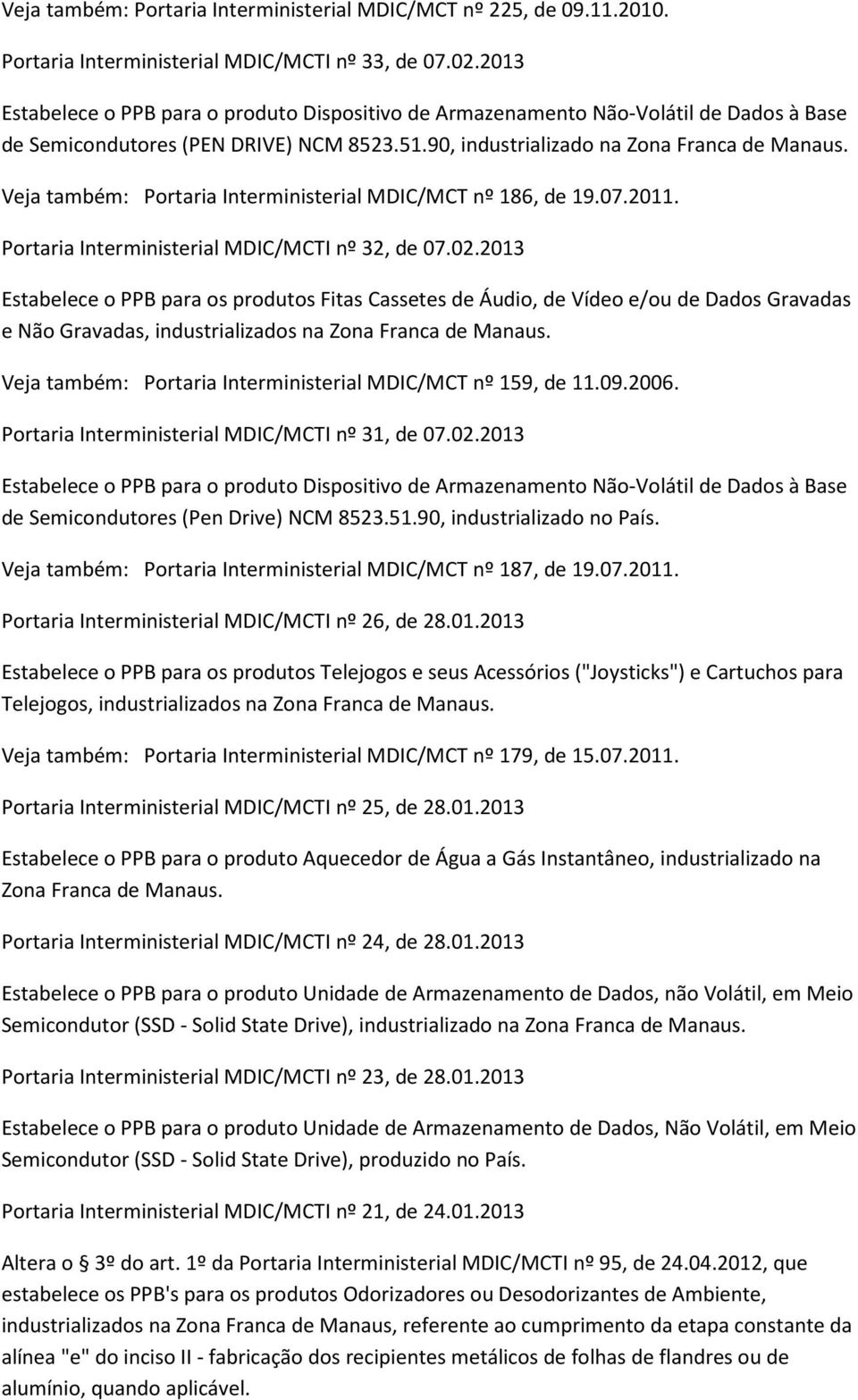 Veja também: Portaria Interministerial MDIC/MCT nº 225, de 09.11.2010.

Portaria Interministerial MDIC/MCTI nº 33, de 07.02.2013

Estabelece o PPB para o produto Dispositivo de Armazenamento Não-Volátil de Dados à Base de Semicondutores (PEN DRIVE) NCM 8523.51.90, industrializado na Zona Franca de Manaus.

Veja também: Portaria Interministerial MDIC/MCT nº 186, de 19.07.2011.

Portaria Interministerial MDIC/MCTI nº 32, de 07.02.2013

Estabelece o PPB para os produtos Fitas Cassetes de Áudio, de Vídeo e/ou de Dados Gravadas e Não Gravadas, industrializados na Zona Franca de Manaus.

Veja também: Portaria Interministerial MDIC/MCT nº 159, de 11.09.2006.

Portaria Interministerial MDIC/MCTI nº 31, de 07.02.2013

Estabelece o PPB para o produto Dispositivo de Armazenamento Não-Volátil de Dados à Base de Semicondutores (Pen Drive) NCM 8523.51.90, industrializado no País.

Veja também: Portaria Interministerial MDIC/MCT nº 187, de 19.07.2011.

Portaria Interministerial MDIC/MCTI nº 26, de 28.01.2013

Estabelece o PPB para os produtos Telejogos e seus Acessórios ("Joysticks") e Cartuchos para Telejogos, industrializados na Zona Franca de Manaus.

Veja também: Portaria Interministerial MDIC/MCT nº 179, de 15.07.2011.

Portaria Interministerial MDIC/MCTI nº 25, de 28.01.2013

Estabelece o PPB para o produto Aquecedor de Água a Gás Instantâneo, industrializado na Zona Franca de Manaus.

Portaria Interministerial MDIC/MCTI nº 24, de 28.01.2013

Estabelece o PPB para o produto Unidade de Armazenamento de Dados, não Volátil, em Meio Semicondutor (SSD - Solid State Drive), industrializado na Zona Franca de Manaus.

Portaria Interministerial MDIC/MCTI nº 23, de 28.01.2013

Estabelece o PPB para o produto Unidade de Armazenamento de Dados, Não Volátil, em Meio Semicondutor (SSD - Solid State Drive), produzido no País.

Portaria Interministerial MDIC/MCTI nº 21, de 24.01.2013

Altera o 3º do art. 1º da Portaria Interministerial MDIC/MCTI nº 95, de 24.04.2012, que estabelece os PPB's para os produtos Odorizadores ou Desodorizantes de Ambiente, industrializados na Zona Franca de Manaus, referente ao cumprimento da etapa constante da alínea "e" do inciso II - fabricação dos recipientes metálicos de folhas de flandres ou de alumínio, quando aplicável.